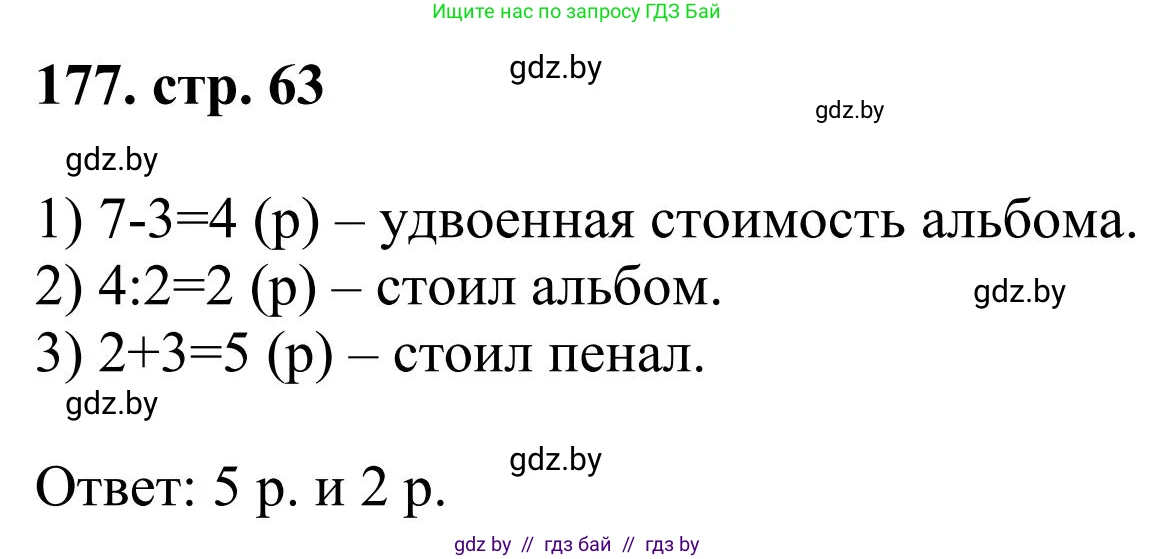 Ищите нас по запросу ГДЗ Бай

177. стр. 63

gdz.by

gdz.by

gdz.by

1) 7-3=4 (р) – удвоенная стоимость альбома.
2) 4:2=2 (р) – стоил альбом. gdz.by
3) 2+3=5 (р) – стоил пенал.

gdz.by

gdz.by

Ответ: 5 р. и 2 р.

gdz by // гдз бай // гдз by